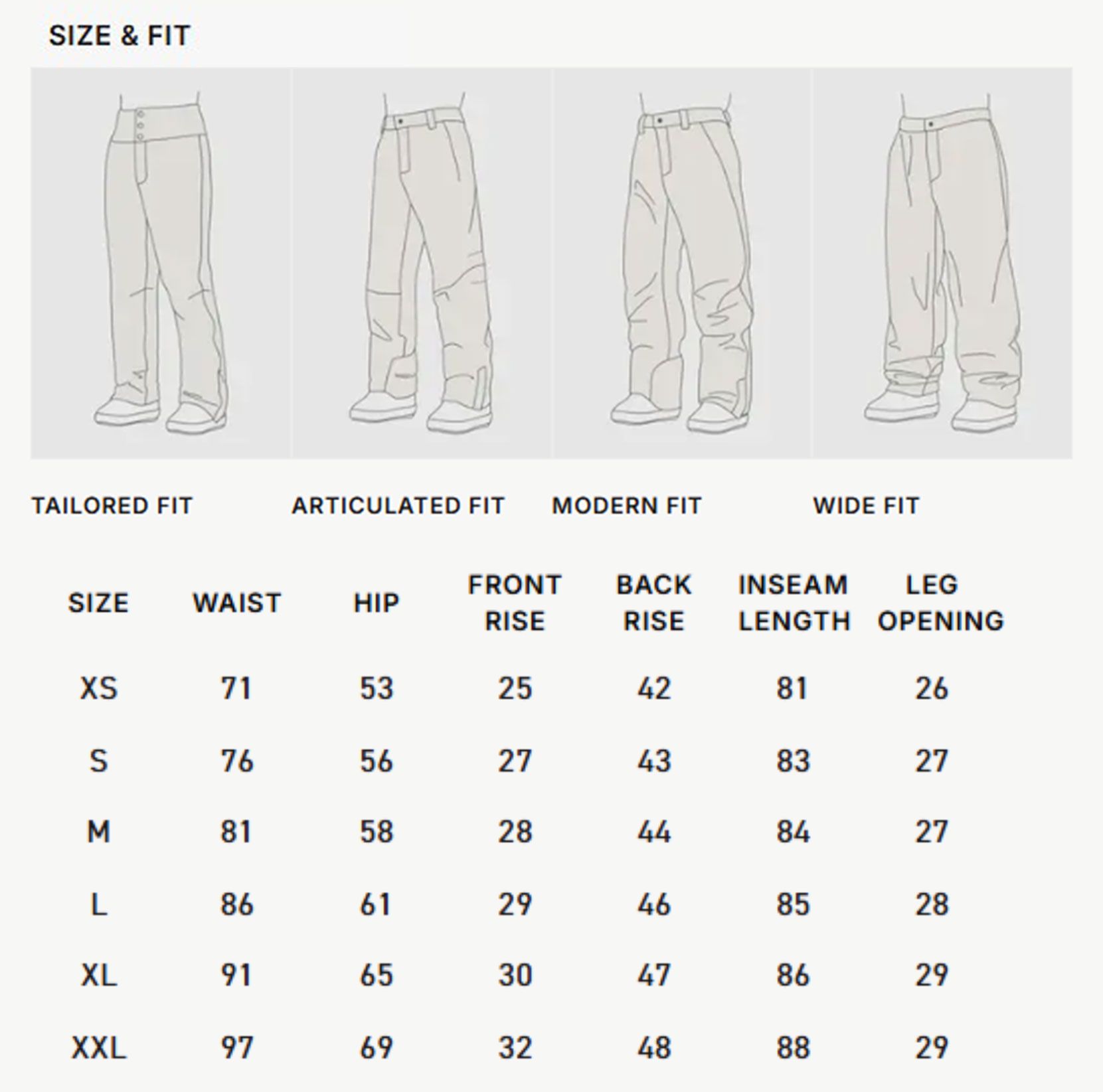 SIZE & FIT

TAILORED FIT

ARTICULATED FIT

MODERN FIT

WIDE FIT

| SIZE | WAIST | HIP | FRONT RISE | BACK RISE | INSEAM LENGTH | LEG OPENING |
|---|---|---|---|---|---|---|
| XS | 71 | 53 | 25 | 42 | 81 | 26 |
| S | 76 | 56 | 27 | 43 | 83 | 27 |
| M | 81 | 58 | 28 | 44 | 84 | 27 |
| L | 86 | 61 | 29 | 46 | 85 | 28 |
| XL | 91 | 65 | 30 | 47 | 86 | 29 |
| XXL | 97 | 69 | 32 | 48 | 88 | 29 |